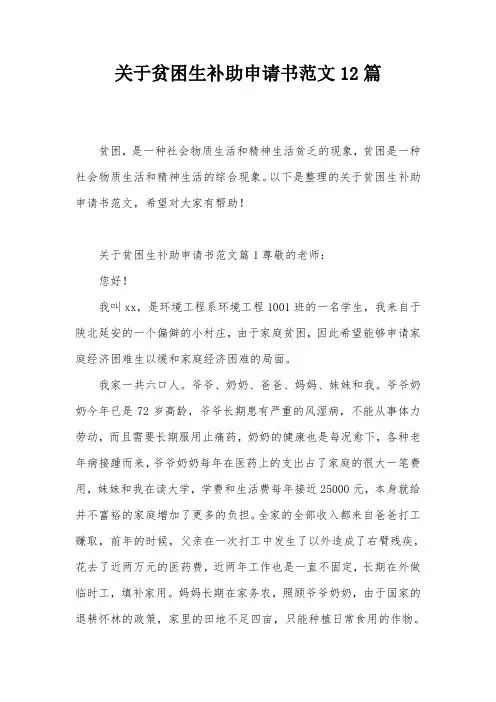 关于贫困生补助申请书范文12篇

贫困，是一种社会物质生活和精神生活贫乏的现象，贫困是一种社会物质生活和精神生活的综合现象。以下是整理的关于贫困生补助申请书范文，希望对大家有帮助！

关于贫困生补助申请书范文篇1尊敬的老师：

您好！

我叫xx，是环境工程系环境工程1001班的一名学生，我来自于陕北延安的一个偏僻的小村庄，由于家庭贫困，因此希望能够申请家庭经济困难生以缓和家庭经济困难的局面。

我家一共六口人。爷爷、奶奶、爸爸、妈妈、妹妹和我。爷爷奶奶今年已是72岁高龄，爷爷长期患有严重的风湿病，不能从事体力劳动，而且需要长期服用止痛药，奶奶的健康也是每况愈下，各种老年病接踵而来，爷爷奶奶每年在医药上的支出占了家庭的很大一笔费用，妹妹和我在读大学，学费和生活费每年接近25000元，本身就给并不富裕的家庭增加了更多的负担。全家的全部收入都来自爸爸打工赚取，前年的时候，父亲在一次打工中发生了以外造成了右臂残疾，花去了近两万元的医药费，近两年工作也是一直不固定，长期在外做临时工，填补家用。妈妈长期在家务农，照顾爷爷奶奶，由于国家的退耕怀林的政策，家里的田地不足四亩，只能种植日常食用的作物。